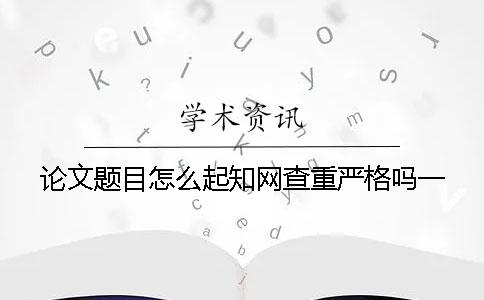 学术资讯

论文题目怎么起知网查重严格吗一